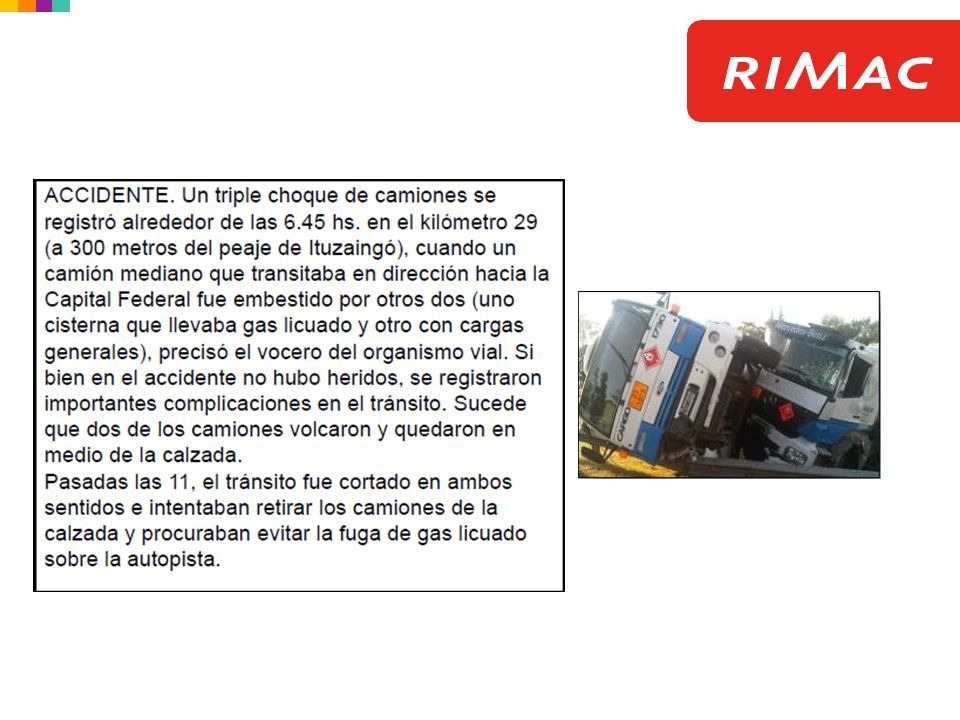 RIMAC

ACCIDENTE. Un triple choque de camiones se registró alrededor de las 6.45 hs. en el kilómetro 29 (a 300 metros del peaje de Ituzaingó), cuando un camión mediano que transitaba en dirección hacia la Capital Federal fue embestido por otros dos (uno cisterna que llevaba gas licuado y otro con cargas generales), precisó el vocero del organismo vial. Si bien en el accidente no hubo heridos, se registraron importantes complicaciones en el tránsito. Sucede que dos de los camiones volcaron y quedaron en medio de la calzada.
Pasadas las 11, el tránsito fue cortado en ambos sentidos e intentaban retirar los camiones de la calzada y procuraban evitar la fuga de gas licuado sobre la autopista.

CARGO

Mercedes-Benz